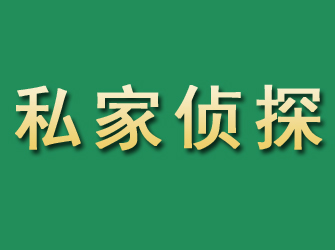 私家侦探